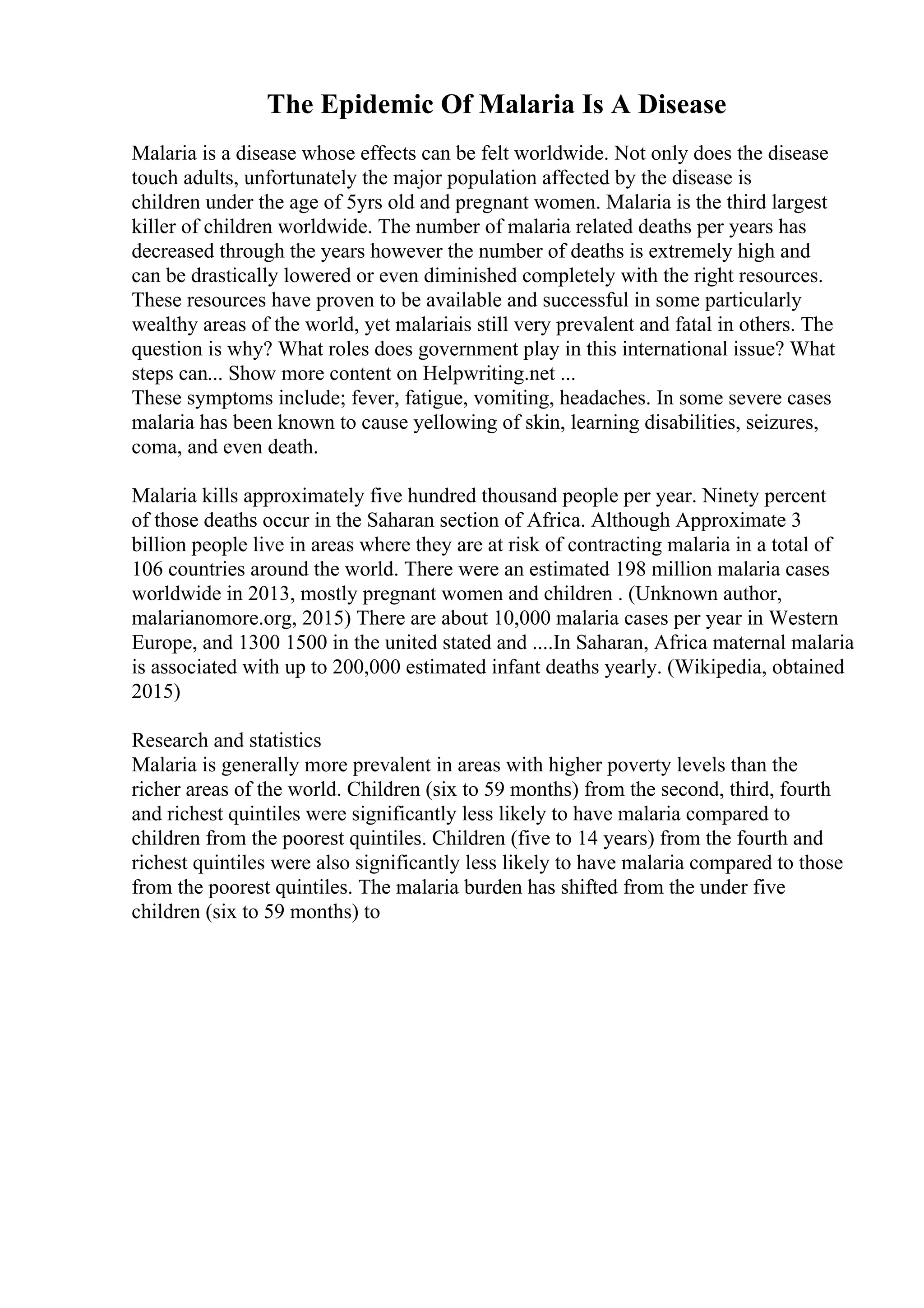 The Epidemic Of Malaria Is A Disease

Malaria is a disease whose effects can be felt worldwide. Not only does the disease touch adults, unfortunately the major population affected by the disease is children under the age of 5yrs old and pregnant women. Malaria is the third largest killer of children worldwide. The number of malaria related deaths per years has decreased through the years however the number of deaths is extremely high and can be drastically lowered or even diminished completely with the right resources. These resources have proven to be available and successful in some particularly wealthy areas of the world, yet malariais still very prevalent and fatal in others. The question is why? What roles does government play in this international issue? What steps can... Show more content on Helpwriting.net ...
These symptoms include; fever, fatigue, vomiting, headaches. In some severe cases malaria has been known to cause yellowing of skin, learning disabilities, seizures, coma, and even death.

Malaria kills approximately five hundred thousand people per year. Ninety percent of those deaths occur in the Saharan section of Africa. Although Approximate 3 billion people live in areas where they are at risk of contracting malaria in a total of 106 countries around the world. There were an estimated 198 million malaria cases worldwide in 2013, mostly pregnant women and children . (Unknown author, malarianomore.org, 2015) There are about 10,000 malaria cases per year in Western Europe, and 1300 1500 in the united stated and ....In Saharan, Africa maternal malaria is associated with up to 200,000 estimated infant deaths yearly. (Wikipedia, obtained 2015)

Research and statistics
Malaria is generally more prevalent in areas with higher poverty levels than the richer areas of the world. Children (six to 59 months) from the second, third, fourth and richest quintiles were significantly less likely to have malaria compared to children from the poorest quintiles. Children (five to 14 years) from the fourth and richest quintiles were also significantly less likely to have malaria compared to those from the poorest quintiles. The malaria burden has shifted from the under five children (six to 59 months) to